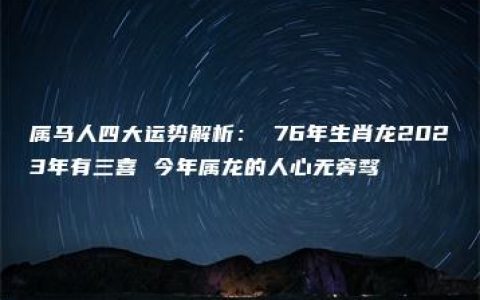 属马人四大运势解析： 76年生肖龙2023年有三喜 今年属龙的人心无旁骛